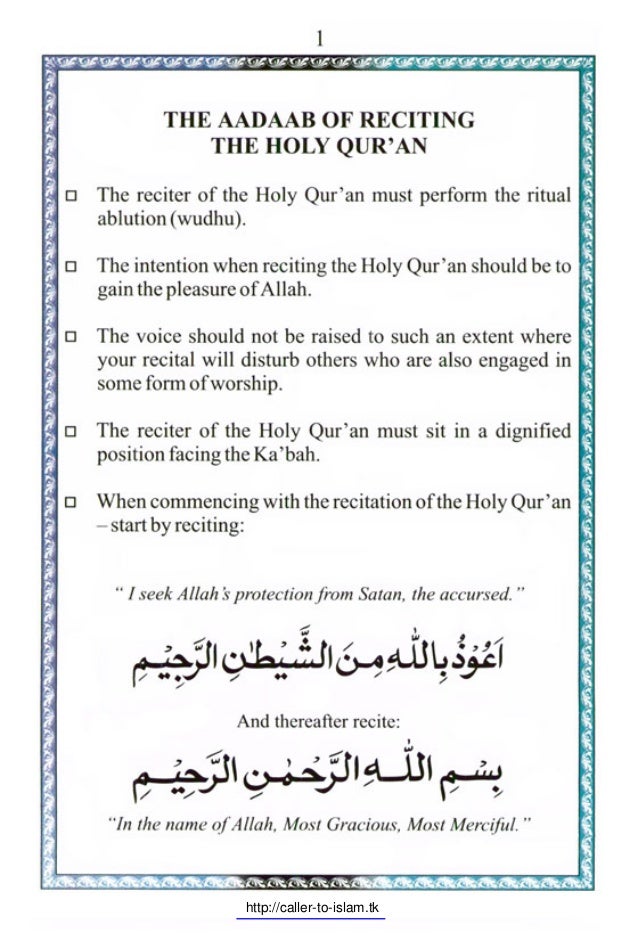 1

THE AADAAB OF RECITING THE HOLY QUR'AN

□ The reciter of the Holy Qur'an must perform the ritual ablution (wudhu).

□ The intention when reciting the Holy Qur'an should be to gain the pleasure of Allah.

□ The voice should not be raised to such an extent where your recital will disturb others who are also engaged in some form of worship.

□ The reciter of the Holy Qur'an must sit in a dignified position facing the Ka'bah.

□ When commencing with the recitation of the Holy Qur'an – start by reciting:

" I seek Allah's protection from Satan, the accursed."

اَعُوْذُ بِاللّٰهِ مِنَ الشَّيْطٰنِ الرَّجِيْمِ

And thereafter recite:

بِسْمِ اللّٰهِ الرَّحْمٰنِ الرَّحِيْمِ

"In the name of Allah, Most Gracious, Most Merciful."

http://caller-to-islam.tk